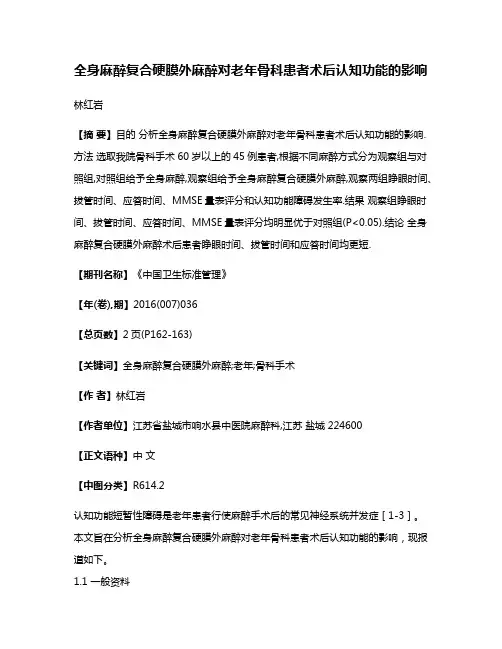 全身麻醉复合硬膜外麻醉对老年骨科患者术后认知功能的影响

林红岩

【摘 要】目的 分析全身麻醉复合硬膜外麻醉对老年骨科患者术后认知功能的影响.方法 选取我院骨科手术 60 岁以上的 45 例患者,根据不同麻醉方式分为观察组与对照组,对照组给予全身麻醉,观察组给予全身麻醉复合硬膜外麻醉,观察两组睁眼时间、拔管时间、应答时间、MMSE 量表评分和认知功能障碍发生率.结果 观察组睁眼时间、拔管时间、应答时间、MMSE 量表评分均明显优于对照组(P<0.05).结论 全身麻醉复合硬膜外麻醉术后患者睁眼时间、拔管时间和应答时间均更短.

【期刊名称】《中国卫生标准管理》

【年(卷),期】2016(007)036

【总页数】2 页(P162-163)

【关键词】全身麻醉复合硬膜外麻醉;老年;骨科手术

【作 者】林红岩

【作者单位】江苏省盐城市响水县中医院麻醉科,江苏 盐城 224600

【正文语种】中 文

【中图分类】R614.2

认知功能短暂性障碍是老年患者行使麻醉手术后的常见神经系统并发症［1-3］。本文旨在分析全身麻醉复合硬膜外麻醉对老年骨科患者术后认知功能的影响，现报道如下。

1.1 一般资料